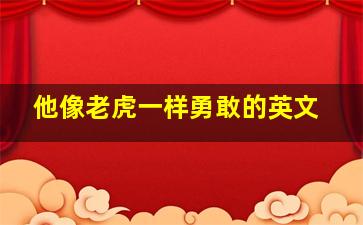 他像老虎一样勇敢的英文